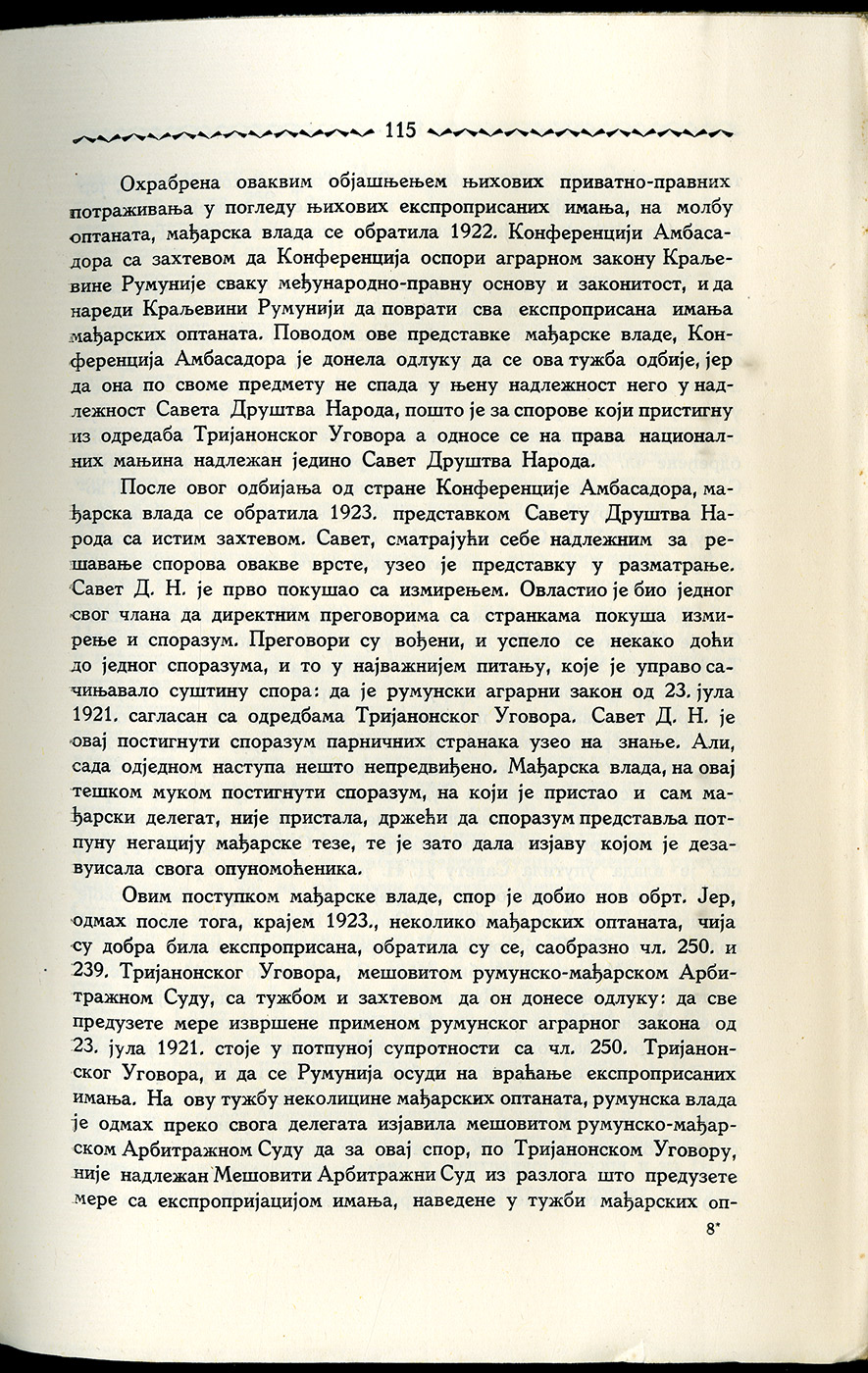 115

Охрабрена оваквим објашњењем њихових приватно-правних потраживања у погледу њихових експроприсаних имања, на молбу оптаната, мађарска влада се обратила 1922. Конференцији Амбасадора са захтевом да Конференција оспори аграрном закону Краљевине Румуније сваку међународно-правну основу и законитост, и да нареди Краљевини Румунији да поврати сва експроприсана имања мађарских оптаната. Поводом ове представке мађарске владе, Конференција Амбасадора је донела одлуку да се ова тужба одбије, јер да она по своме предмету не спада у њену надлежност него у надлежност Савета Друштва Народа, пошто је за спорове који пристигну из одредаба Тријанонског Уговора а односе се на права националних мањина надлежан једино Савет Друштва Народа.

После овог одбијања од стране Конференције Амбасадора, мађарска влада се обратила 1923. представком Савету Друштва Народа са истим захтевом. Савет, сматрајући себе надлежним за решавање спорова овакве врсте, узео је представку у разматрање. Савет Д. Н. је прво покушао са измирењем. Овластио је био једног свог члана да директним преговорима са странкама покуша измирење и споразум. Преговори су вођени, и успело се некако доћи до једног споразума, и то у најважнијем питању, које је управо сачињавало суштину спора: да је румунски аграрни закон од 23. јула 1921. сагласан са одредбама Тријанонског Уговора. Савет Д. Н. је овај постигнути споразум парничних странака узео на знање. Али, сада одједном наступа нешто непредвиђено. Мађарска влада, на овај тешком муком постигнути споразум, на који је пристао и сам мађарски делегат, није пристала, држећи да споразум представља потпуну негацију мађарске тезе, те је зато дала изјаву којом је дезавуисала свога опуномоћеника.

Овим поступком мађарске владе, спор је добио нов обрт. Јер, одмах после тога, крајем 1923., неколико мађарских оптаната, чија су добра била експроприсана, обратила су се, саобразно чл. 250. и 239. Тријанонског Уговора, мешовитом румунско-мађарском Арбитражном Суду, са тужбом и захтевом да он донесе одлуку: да све предузете мере извршене применом румунског аграрног закона од 23. јула 1921. стоје у потпуној супротности са чл. 250. Тријанонског Уговора, и да се Румунија осуди на враћање експроприсаних имања. На ову тужбу неколицине мађарских оптаната, румунска влада је одмах преко свога делегата изјавила мешовитом румунско-мађарском Арбитражном Суду да за овај спор, по Тријанонском Уговору, није надлежан Мешовити Арбитражни Суд из разлога што предузете мере са експропријацијом имања, наведене у тужби мађарских оп-

8*